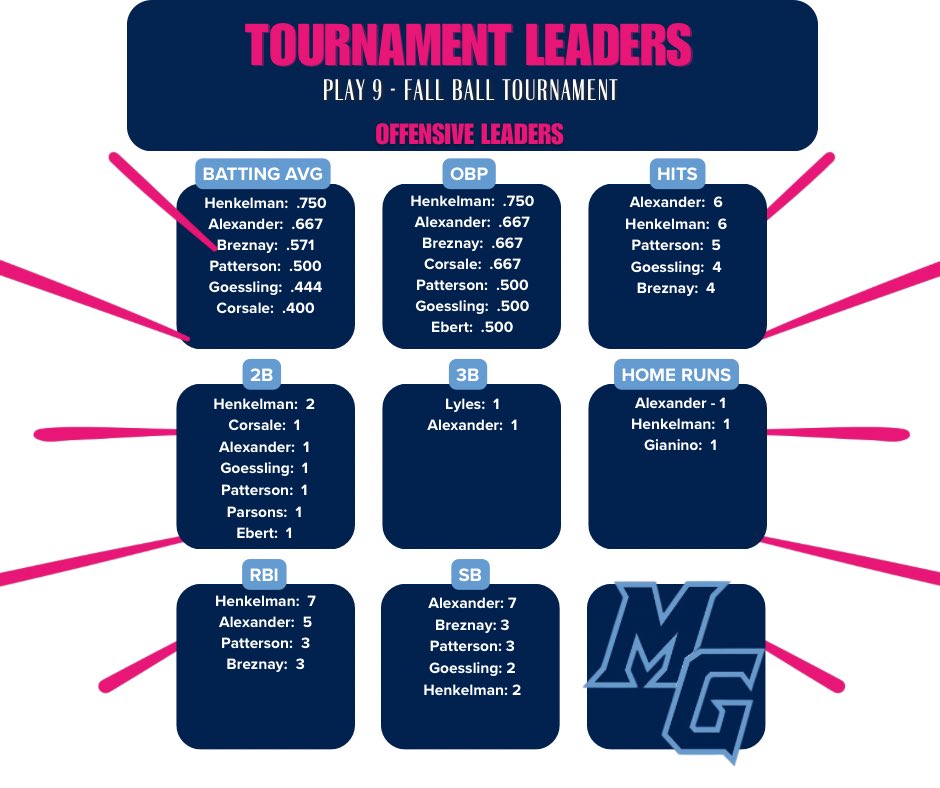 TOURNAMENT LEADERS
PLAY 9 - FALL BALL TOURNAMENT
OFFENSIVE LEADERS

BATTING AVG
Henkelman: .750
Alexander: .667
Breznay: .571
Patterson: .500
Goessling: .444
Corsale: .400

OBP
Henkelman: .750
Alexander: .667
Breznay: .667
Corsale: .667
Patterson: .500
Goessling: .500
Ebert: .500

HITS
Alexander: 6
Henkelman: 6
Patterson: 5
Goessling: 4
Breznay: 4

2B
Henkelman: 2
Corsale: 1
Alexander: 1
Goessling: 1
Patterson: 1
Parsons: 1
Ebert: 1

3B
Lyles: 1
Alexander: 1

HOME RUNS
Alexander - 1
Henkelman: 1
Gianino: 1

RBI
Henkelman: 7
Alexander: 5
Patterson: 3
Breznay: 3

SB
Alexander: 7
Breznay: 3
Patterson: 3
Goessling: 2
Henkelman: 2

MG